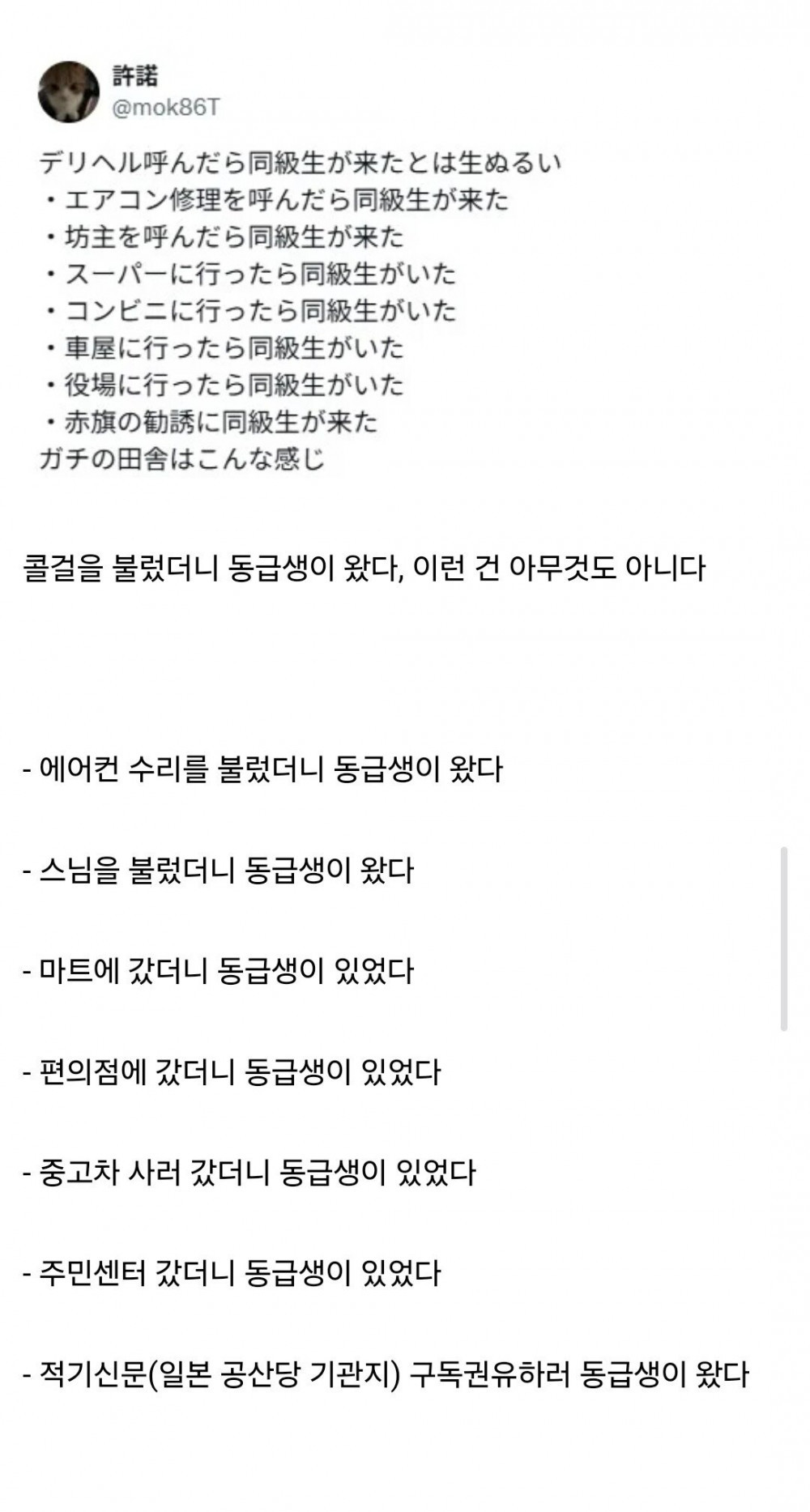 許諾
@mok86T

デリヘル呼んだら同級生が来たとは生ぬるい
・エアコン修理を呼んだら同級生が来た
・坊主を呼んだら同級生が来た
・スーパーに行ったら同級生がいた
・コンビニに行ったら同級生がいた
・車屋に行ったら同級生がいた
・役場に行ったら同級生がいた
・赤旗の勧誘に同級生が来た
ガチの田舎はこんな感じ

콜걸을 불렀더니 동급생이 왔다, 이런 건 아무것도 아니다

- 에어컨 수리를 불렀더니 동급생이 왔다

- 스님을 불렀더니 동급생이 왔다

- 마트에 갔더니 동급생이 있었다

- 편의점에 갔더니 동급생이 있었다

- 중고차 사러 갔더니 동급생이 있었다

- 주민센터 갔더니 동급생이 있었다

- 적기신문(일본 공산당 기관지) 구독권유하러 동급생이 왔다